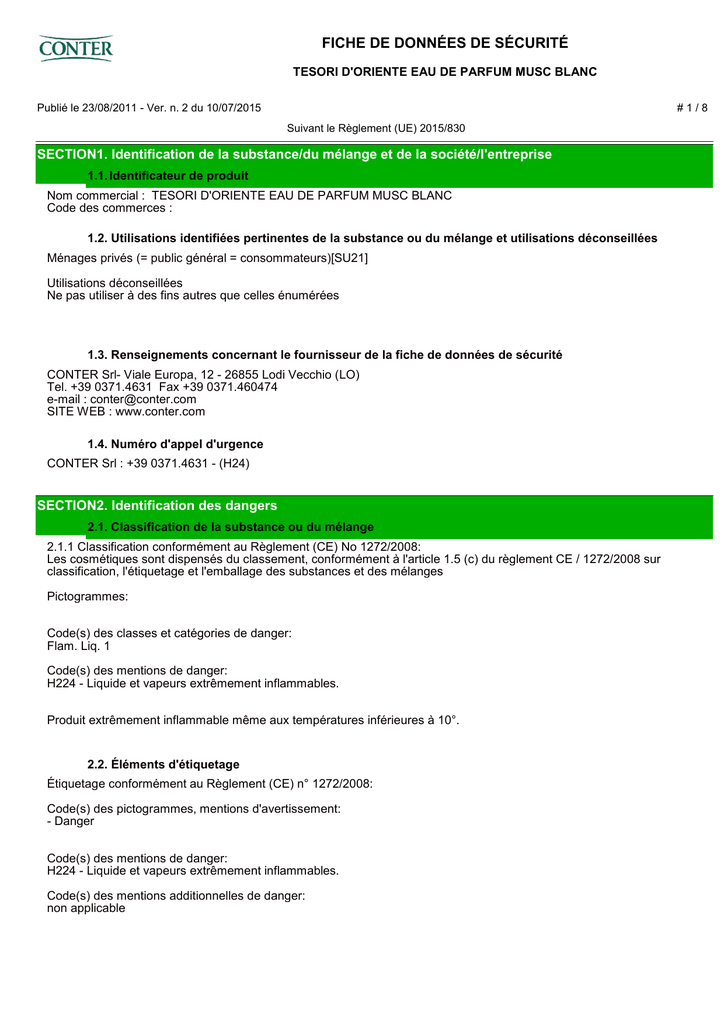 CONTER

FICHE DE DONNÉES DE SÉCURITÉ

TESORI D'ORIENTE EAU DE PARFUM MUSC BLANC

Publié le 23/08/2011 - Ver. n. 2 du 10/07/2015

# 1 / 8

Suivant le Règlement (UE) 2015/830

SECTION1. Identification de la substance/du mélange et de la société/l'entreprise

1.1. Identificateur de produit

Nom commercial : TESORI D'ORIENTE EAU DE PARFUM MUSC BLANC
Code des commerces :

1.2. Utilisations identifiées pertinentes de la substance ou du mélange et utilisations déconseillées

Ménages privés (= public général = consommateurs)[SU21]

Utilisations déconseillées
Ne pas utiliser à des fins autres que celles énumérées

1.3. Renseignements concernant le fournisseur de la fiche de données de sécurité

CONTER Srl- Viale Europa, 12 - 26855 Lodi Vecchio (LO)
Tel. +39 0371.4631 Fax +39 0371.460474
e-mail : conter@conter.com
SITE WEB : www.conter.com

1.4. Numéro d'appel d'urgence

CONTER Srl : +39 0371.4631 - (H24)

SECTION2. Identification des dangers

2.1. Classification de la substance ou du mélange

2.1.1 Classification conformément au Règlement (CE) No 1272/2008:
Les cosmétiques sont dispensés du classement, conformément à l'article 1.5 (c) du règlement CE / 1272/2008 sur classification, l'étiquetage et l'emballage des substances et des mélanges

Pictogrammes:

Code(s) des classes et catégories de danger:
Flam. Liq. 1

Code(s) des mentions de danger:
H224 - Liquide et vapeurs extrêmement inflammables.

Produit extrêmement inflammable même aux températures inférieures à 10°.

2.2. Éléments d'étiquetage

Étiquetage conformément au Règlement (CE) n° 1272/2008:

Code(s) des pictogrammes, mentions d'avertissement:
- Danger

Code(s) des mentions de danger:
H224 - Liquide et vapeurs extrêmement inflammables.

Code(s) des mentions additionnelles de danger:
non applicable